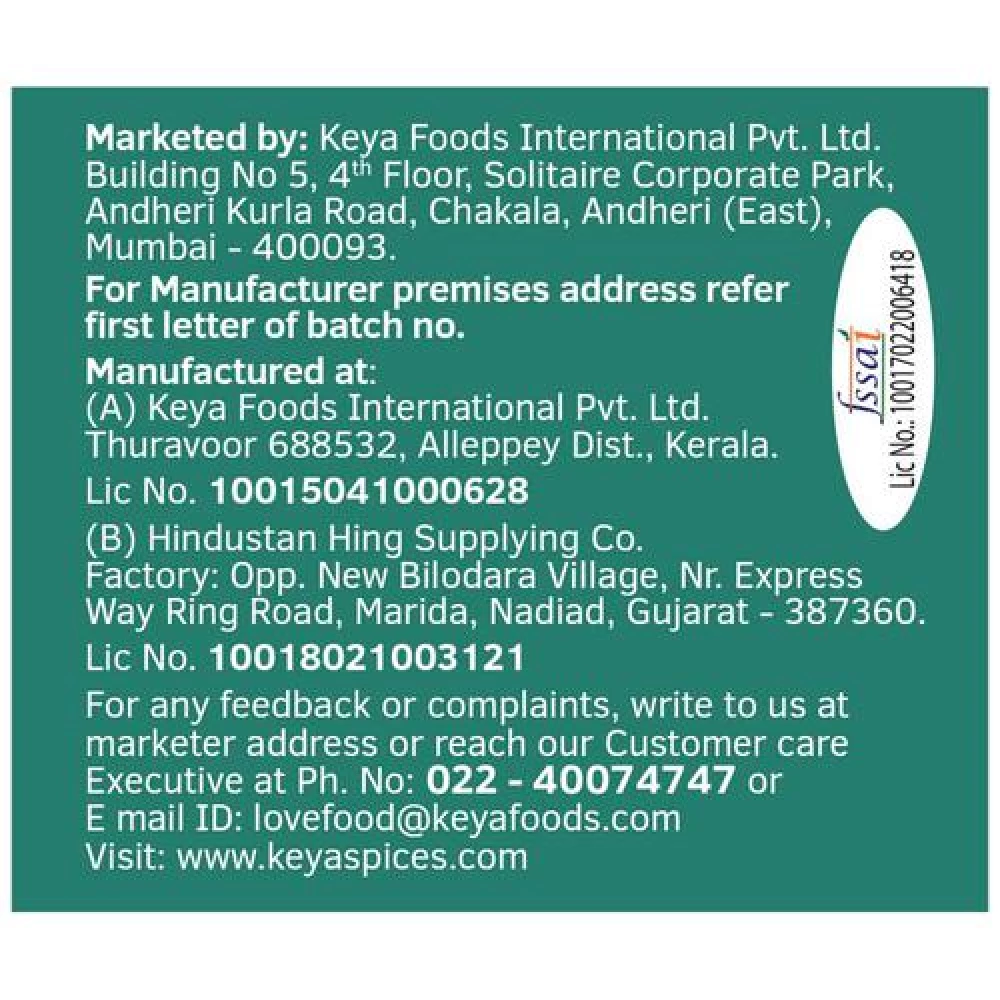 Marketed by: Keya Foods International Pvt. Ltd. Building No 5, 4th Floor, Solitaire Corporate Park, Andheri Kurla Road, Chakala, Andheri (East), Mumbai - 400093.

For Manufacturer premises address refer first letter of batch no.

Manufactured at:
(A) Keya Foods International Pvt. Ltd. Thuravoor 688532, Alleppey Dist., Kerala.

Lic No. 10015041000628

(B) Hindustan Hing Supplying Co. Factory: Opp. New Bilodara Village, Nr. Express Way Ring Road, Marida, Nadiad, Gujarat - 387360.

Lic No. 10018021003121

For any feedback or complaints, write to us at marketer address or reach our Customer care Executive at Ph. No: 022 - 40074747 or E mail ID: lovefood@keyafoods.com
Visit: www.keyaspices.com

fssai
Lic No.: 10017022006418